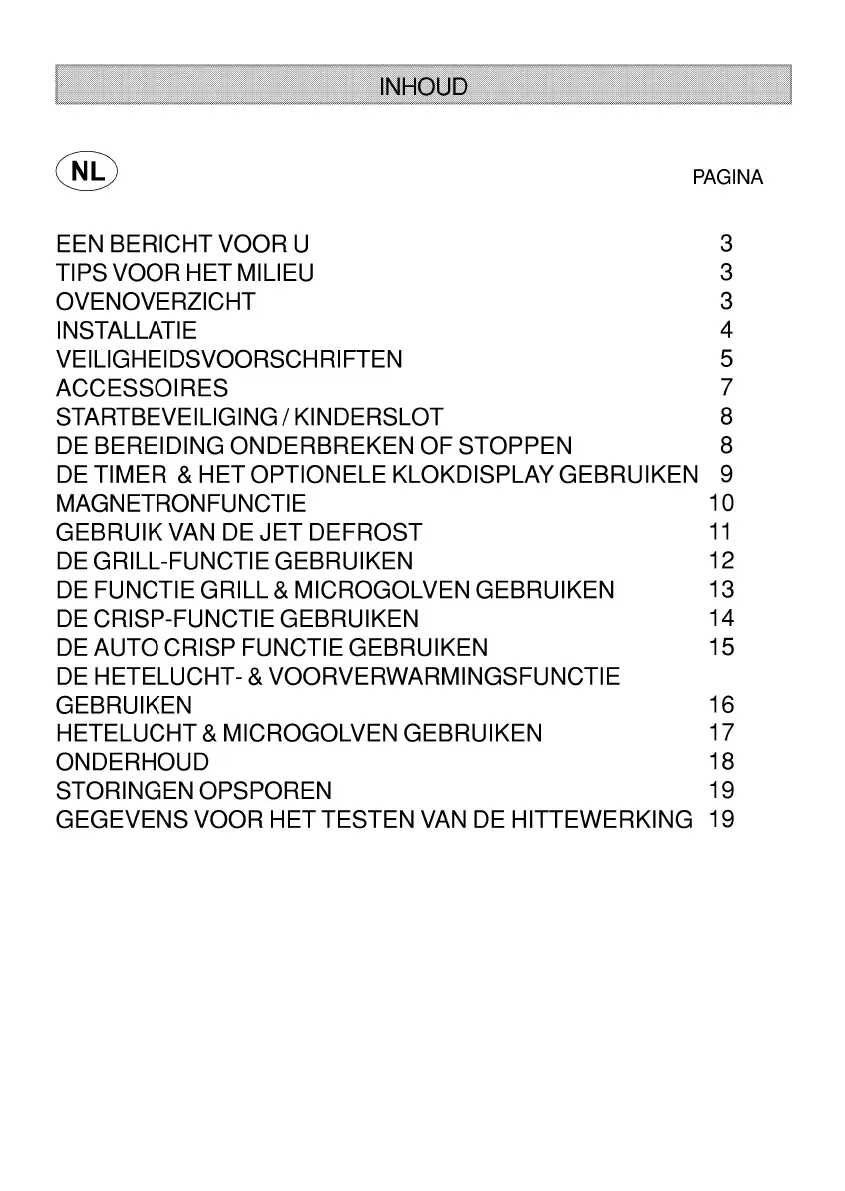 INHOUD

NL

PAGINA

EEN BERICHT VOOR U 3
TIPS VOOR HET MILIEU 3
OVENOVERZICHT 3
INSTALLATIE 4
VEILIGHEIDSVOORSCHRIFTEN 5
ACCESSOIRES 7
STARTBEVEILIGING / KINDERSLOT 8
DE BEREIDING ONDERBREKEN OF STOPPEN 8
DE TIMER & HET OPTIONELE KLOKDISPLAY GEBRUIKEN 9
MAGNETRONFUNCTIE 10
GEBRUIK VAN DE JET DEFROST 11
DE GRILL-FUNCTIE GEBRUIKEN 12
DE FUNCTIE GRILL & MICROGOLVEN GEBRUIKEN 13
DE CRISP-FUNCTIE GEBRUIKEN 14
DE AUTO CRISP FUNCTIE GEBRUIKEN 15
DE HETELUCHT- & VOORVERWARMINGSFUNCTIE GEBRUIKEN 16
HETELUCHT & MICROGOLVEN GEBRUIKEN 17
ONDERHOUD 18
STORINGEN OPSPOREN 19
GEGEVENS VOOR HET TESTEN VAN DE HITTEWERKING 19